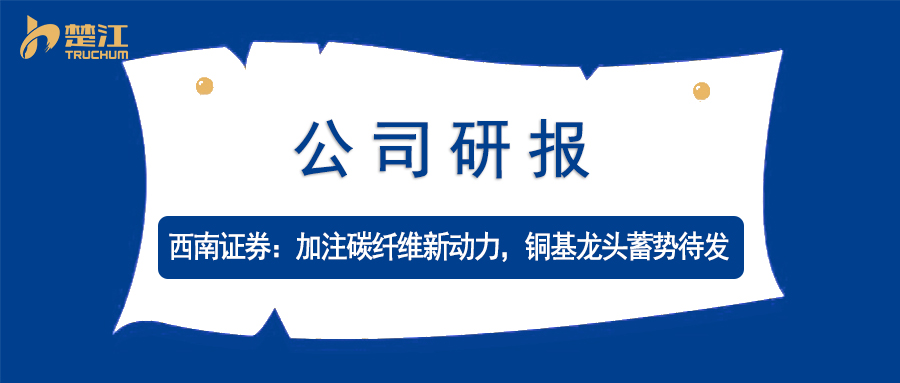 楚江
TRUCHUM

公司研报

西南证券：加注碳纤维新动力，铜基龙头蓄势待发